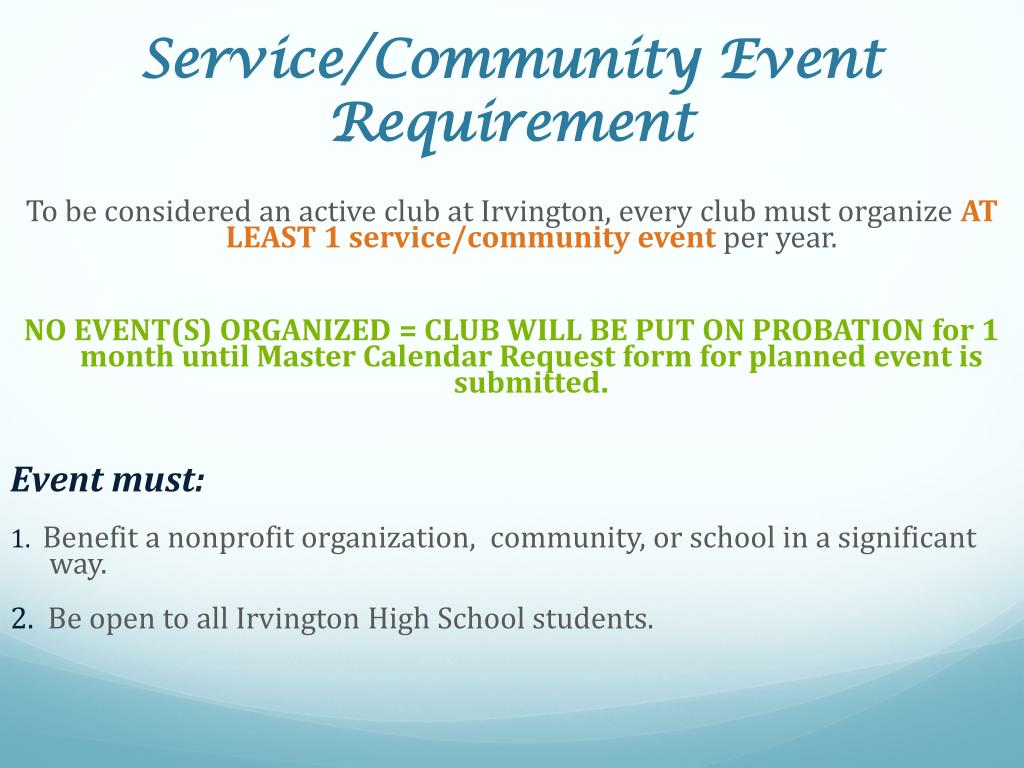 Service/Community Event Requirement

To be considered an active club at Irvington, every club must organize AT LEAST 1 service/community event per year.

NO EVENT(S) ORGANIZED = CLUB WILL BE PUT ON PROBATION for 1 month until Master Calendar Request form for planned event is submitted.

Event must:

1. Benefit a nonprofit organization, community, or school in a significant way.

2. Be open to all Irvington High School students.